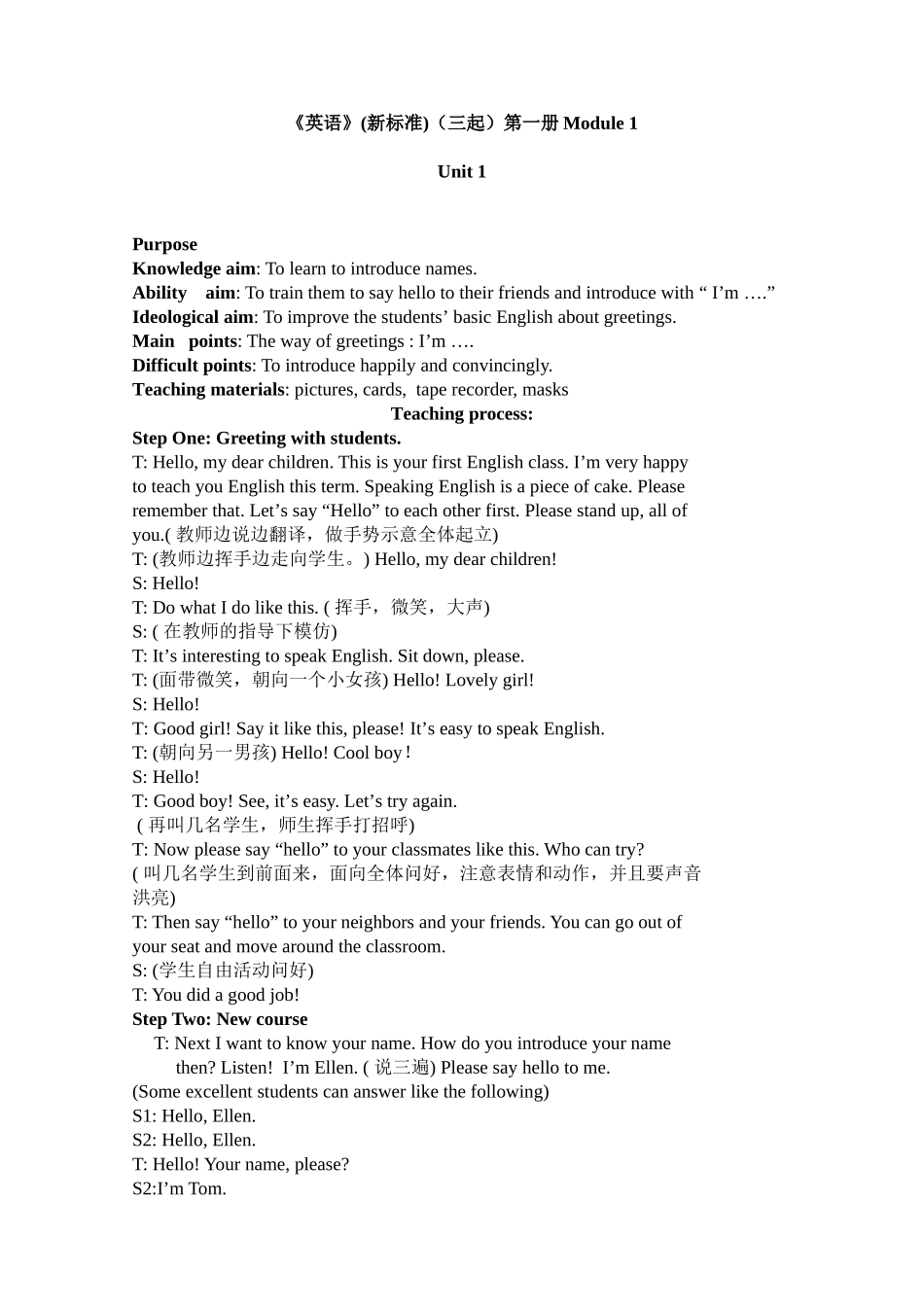 《英语》(新标准)（三起）第一册 Module 1

Unit 1

Purpose
Knowledge aim: To learn to introduce names.
Ability aim: To train them to say hello to their friends and introduce with “ I’m ….”
Ideological aim: To improve the students’ basic English about greetings.
Main points: The way of greetings : I’m ….
Difficult points: To introduce happily and convincingly.
Teaching materials: pictures, cards, tape recorder, masks

Teaching process:

Step One: Greeting with students.
T: Hello, my dear children. This is your first English class. I’m very happy to teach you English this term. Speaking English is a piece of cake. Please remember that. Let’s say “Hello” to each other first. Please stand up, all of you.( 教师边说边翻译，做手势示意全体起立)
T: (教师边挥手边走向学生。) Hello, my dear children!
S: Hello!
T: Do what I do like this. ( 挥手，微笑，大声)
S: ( 在教师的指导下模仿)
T: It’s interesting to speak English. Sit down, please.
T: (面带微笑，朝向一个小女孩) Hello! Lovely girl!
S: Hello!
T: Good girl! Say it like this, please! It’s easy to speak English.
T: (朝向另一男孩) Hello! Cool boy！
S: Hello!
T: Good boy! See, it’s easy. Let’s try again.
( 再叫几名学生，师生挥手打招呼)
T: Now please say “hello” to your classmates like this. Who can try?
( 叫几名学生到前面来，面向全体问好，注意表情和动作，并且要声音洪亮)
T: Then say “hello” to your neighbors and your friends. You can go out of your seat and move around the classroom.
S: (学生自由活动问好)
T: You did a good job!
Step Two: New course
T: Next I want to know your name. How do you introduce your name then? Listen! I’m Ellen. ( 说三遍) Please say hello to me.
(Some excellent students can answer like the following)
S1: Hello, Ellen.
S2: Hello, Ellen.
T: Hello! Your name, please?
S2:I’m Tom.